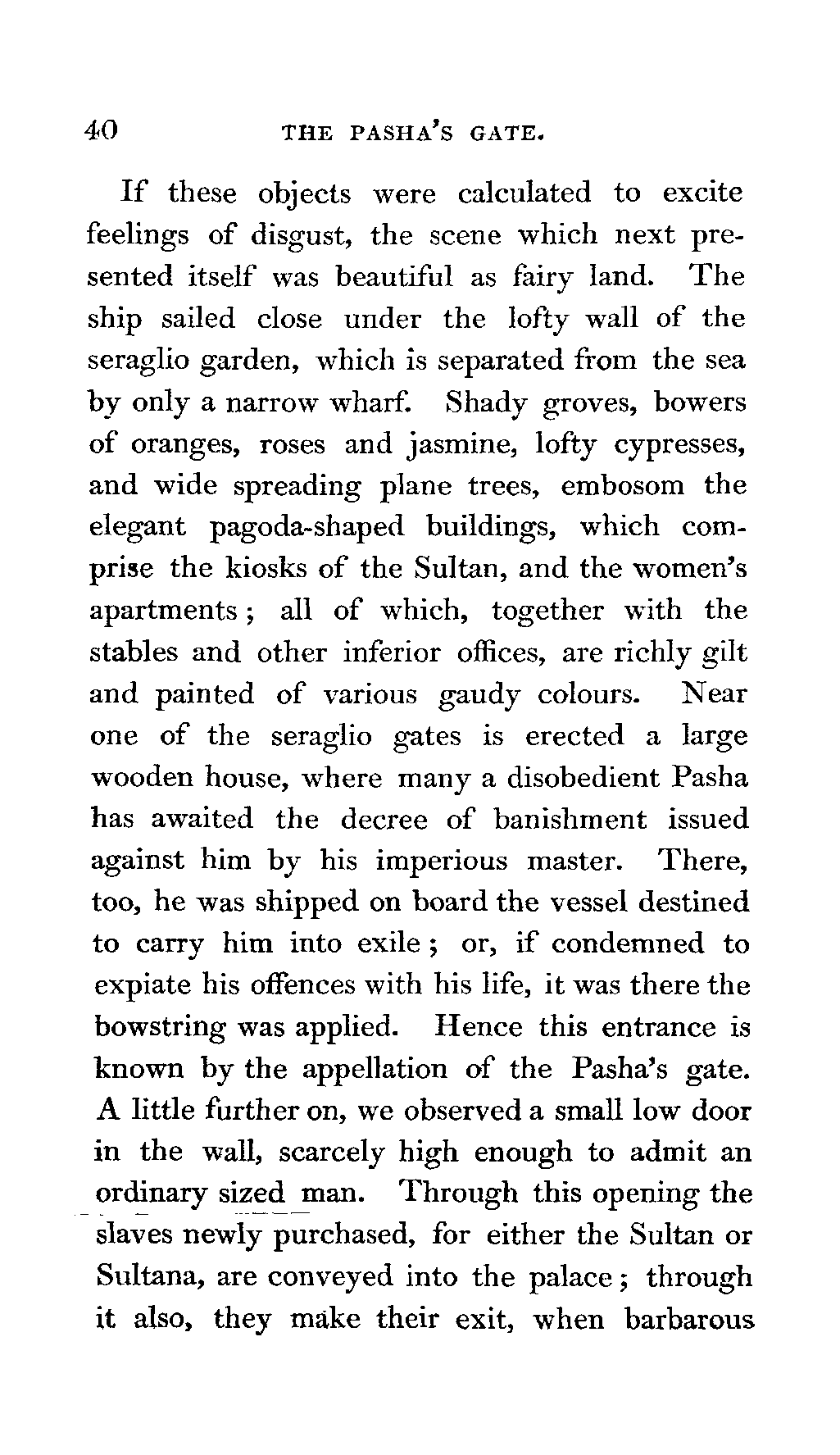 40 THE PASHA'S GATE.

If these objects were calculated to excite feelings of disgust, the scene which next presented itself was beautiful as fairy land. The ship sailed close under the lofty wall of the seraglio garden, which is separated from the sea by only a narrow wharf. Shady groves, bowers of oranges, roses and jasmine, lofty cypresses, and wide spreading plane trees, embosom the elegant pagoda-shaped buildings, which comprise the kiosks of the Sultan, and the women's apartments; all of which, together with the stables and other inferior offices, are richly gilt and painted of various gaudy colours. Near one of the seraglio gates is erected a large wooden house, where many a disobedient Pasha has awaited the decree of banishment issued against him by his imperious master. There, too, he was shipped on board the vessel destined to carry him into exile; or, if condemned to expiate his offences with his life, it was there the bowstring was applied. Hence this entrance is known by the appellation of the Pasha's gate. A little further on, we observed a small low door in the wall, scarcely high enough to admit an ordinary sized man. Through this opening the slaves newly purchased, for either the Sultan or Sultana, are conveyed into the palace; through it also, they make their exit, when barbarous